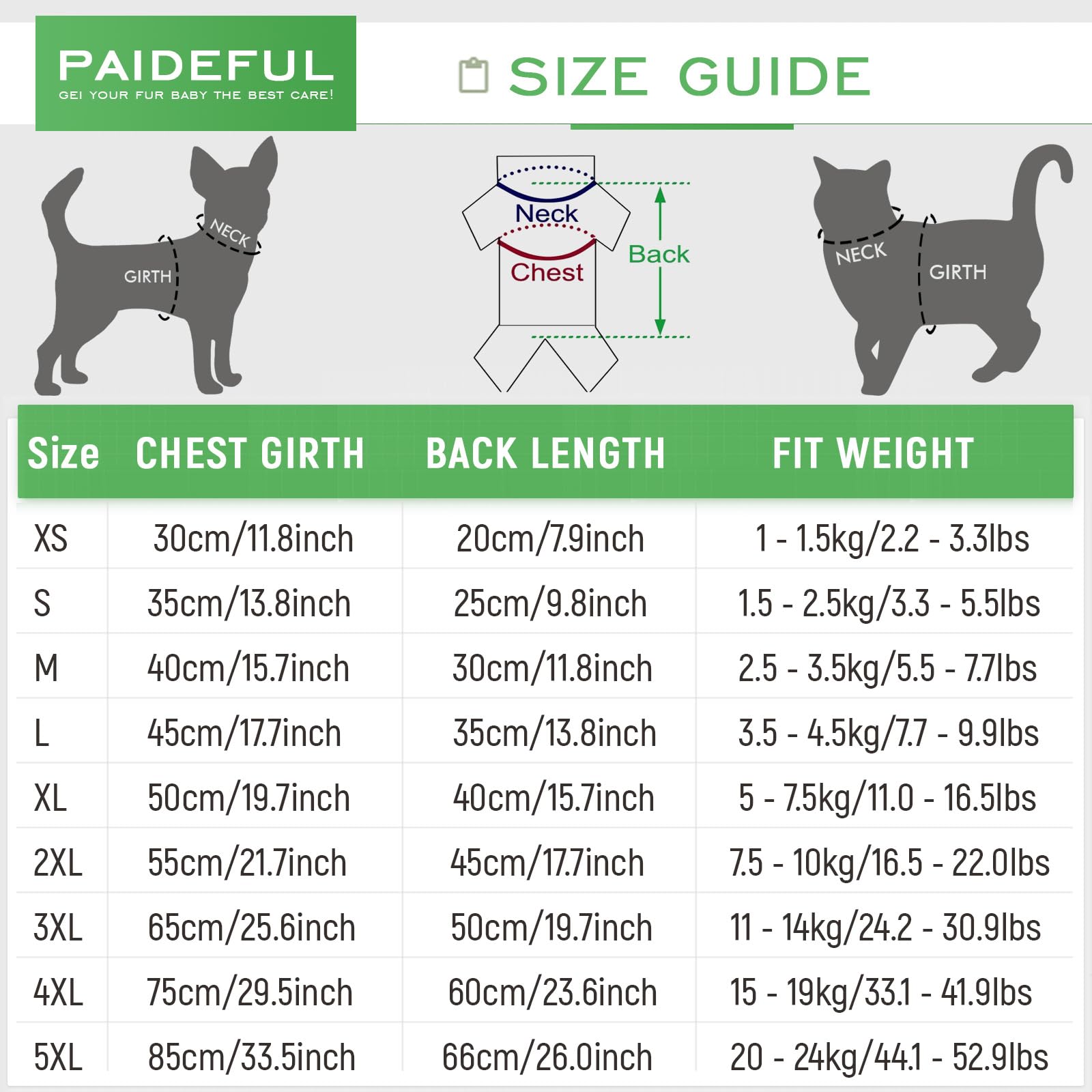 PAIDEFUL
GEI YOUR FUR BABY THE BEST CARE!

SIZE GUIDE

NECK
GIRTH

Neck
Chest
Back

NECK
GIRTH

| Size | CHEST GIRTH | BACK LENGTH | FIT WEIGHT |
|---|---|---|---|
| XS | 30cm/11.8inch | 20cm/7.9inch | 1 - 1.5kg/2.2 - 3.3lbs |
| S | 35cm/13.8inch | 25cm/9.8inch | 1.5 - 2.5kg/3.3 - 5.5lbs |
| M | 40cm/15.7inch | 30cm/11.8inch | 2.5 - 3.5kg/5.5 - 7.7lbs |
| L | 45cm/17.7inch | 35cm/13.8inch | 3.5 - 4.5kg/7.7 - 9.9lbs |
| XL | 50cm/19.7inch | 40cm/15.7inch | 5 - 7.5kg/11.0 - 16.5lbs |
| 2XL | 55cm/21.7inch | 45cm/17.7inch | 7.5 - 10kg/16.5 - 22.0lbs |
| 3XL | 65cm/25.6inch | 50cm/19.7inch | 11 - 14kg/24.2 - 30.9lbs |
| 4XL | 75cm/29.5inch | 60cm/23.6inch | 15 - 19kg/33.1 - 41.9lbs |
| 5XL | 85cm/33.5inch | 66cm/26.0inch | 20 - 24kg/44.1 - 52.9lbs |